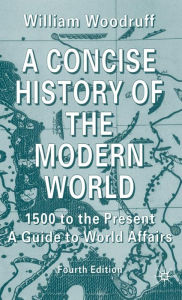 William Woodruff

A CONCISE HISTORY OF THE MODERN WORLD

1500 to the Present
A Guide to World Affairs

Fourth Edition